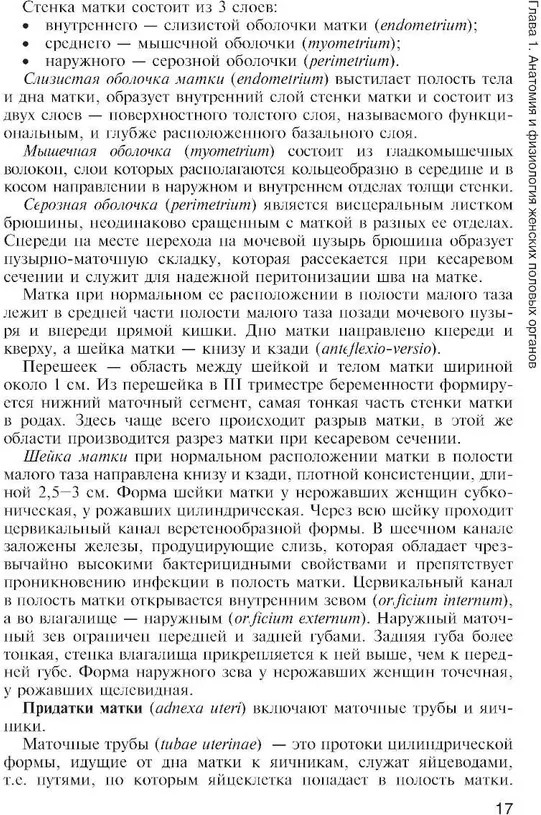 Стенка матки состоит из 3 слоев:
• внутреннего — слизистой оболочки матки (endometrium);
• среднего — мышечной оболочки (myometrium);
• наружного — серозной оболочки (perimetrium).

Слизистая оболочка матки (endometrium) выстилает полость тела и дна матки, образует внутренний слой стенки матки и состоит из двух слоев — поверхностного толстого слоя, называемого функциональным, и глубже расположенного базального слоя.

Мышечная оболочка (myometrium) состоит из гладкомышечных волокон, слои которых располагаются кольцеобразно в середине и в косом направлении в наружном и внутреннем отделах толщи стенки.

Серозная оболочка (perimetrium) является висцеральным листком брюшины, неодинаково сращенным с маткой в разных ее отделах. Спереди на месте перехода на мочевой пузырь брюшина образует пузырно-маточную складку, которая рассекается при кесаревом сечении и служит для надежной перитонизации шва на матке.

Матка при нормальном ее расположении в полости малого таза лежит в средней части полости малого таза позади мочевого пузыря и впереди прямой кишки. Дно матки направлено кпереди и кверху, а шейка матки — книзу и кзади (anteflexio-versio).

Перешеек — область между шейкой и телом матки шириной около 1 см. Из перешейка в III триместре беременности формируется нижний маточный сегмент, самая тонкая часть стенки матки в родах. Здесь чаще всего происходит разрыв матки, в этой же области производится разрез матки при кесаревом сечении.

Шейка матки при нормальном расположении матки в полости малого таза направлена книзу и кзади, плотной консистенции, длиной 2,5–3 см. Форма шейки матки у нерожавших женщин субконическая, у рожавших цилиндрическая. Через всю шейку проходит цервикальный канал веретенообразной формы. В шеечном канале заложены железы, продуцирующие слизь, которая обладает чрезвычайно высокими бактерицидными свойствами и препятствует проникновению инфекции в полость матки. Цервикальный канал в полость матки открывается внутренним зевом (orificium internum), а во влагалище — наружным (orificium externum). Наружный маточный зев ограничен передней и задней губами. Задняя губа более тонкая, стенка влагалища прикрепляется к ней выше, чем к передней губе. Форма наружного зева у нерожавших женщин точечная, у рожавших щелевидная.

Придатки матки (adnexa uteri) включают маточные трубы и яичники.

Маточные трубы (tubae uterinae) — это протоки цилиндрической формы, идущие от дна матки к яичникам, служат яйцеводами, т.е. путями, по которым яйцеклетка попадает в полость матки.

Глава 1. Анатомия и физиология женских половых органов

17